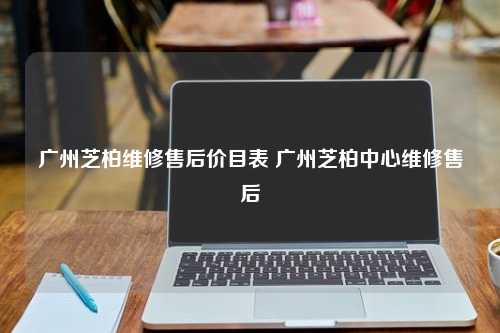 广州芝柏维修售后价目表 广州芝柏中心维修售后